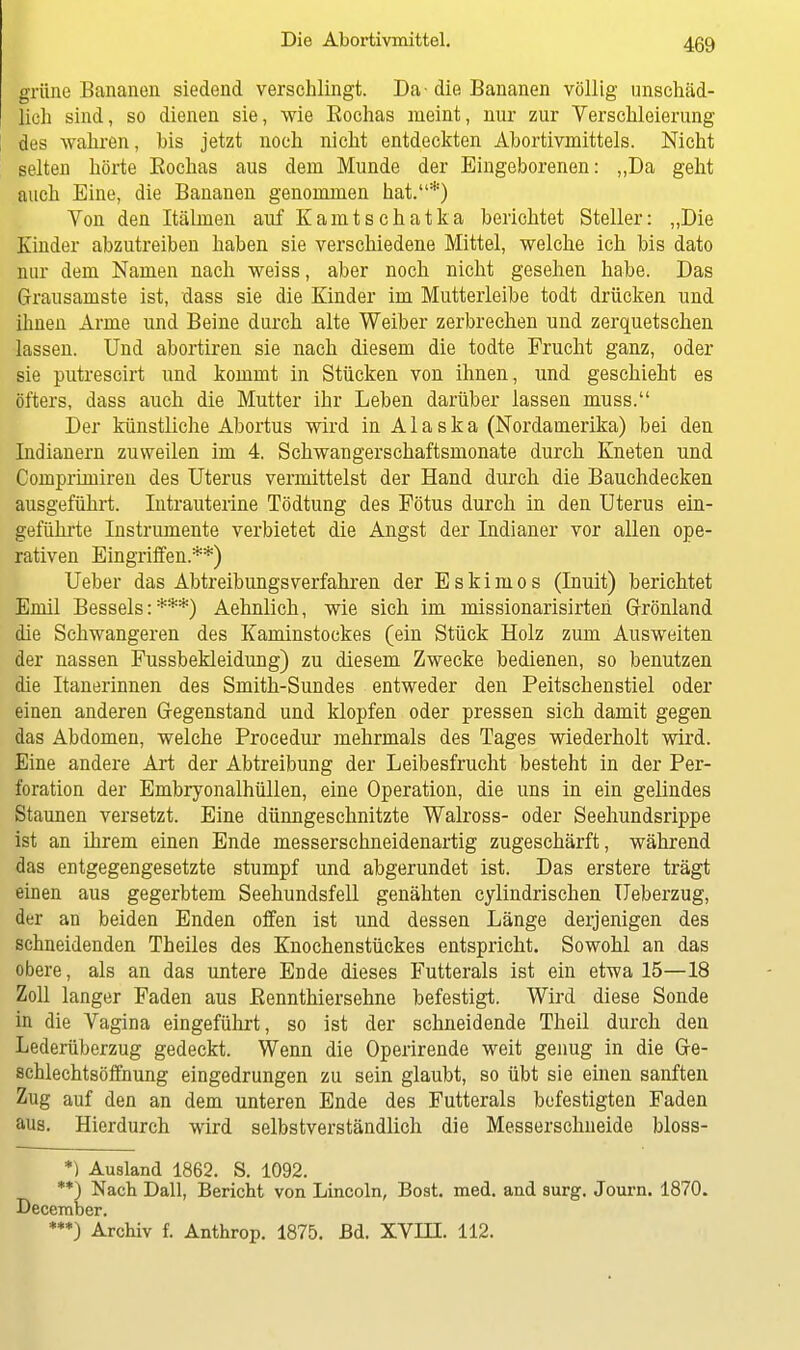 Die Abortivmittel. 469

grüne Bananen siedend verschlingt. Da die Bananen völlig unschädlich sind, so dienen sie, wie Rochas meint, nur zur Verschleierung des wahren, bis jetzt noch nicht entdeckten Abortivmittels. Nicht selten hörte Rochas aus dem Munde der Eingeborenen: „Da geht auch Eine, die Bananen genommen hat.“*)

Von den Itälmen auf Kamtschatka berichtet Steller: „Die Kinder abzutreiben haben sie verschiedene Mittel, welche ich bis dato nur dem Namen nach weiss, aber noch nicht gesehen habe. Das Grausamste ist, dass sie die Kinder im Mutterleibe todt drücken und ihnen Arme und Beine durch alte Weiber zerbrechen und zerquetschen lassen. Und abortiren sie nach diesem die todte Frucht ganz, oder sie putrescirt und kommt in Stücken von ihnen, und geschieht es öfters, dass auch die Mutter ihr Leben darüber lassen muss.“

Der künstliche Abortus wird in Alaska (Nordamerika) bei den Indianern zuweilen im 4. Schwangerschaftsmonate durch Kneten und Comprimiren des Uterus vermittelst der Hand durch die Bauchdecken ausgeführt. Intrauterine Tödtung des Fötus durch in den Uterus eingeführte Instrumente verbietet die Angst der Indianer vor allen operativen Eingriffen.**)

Ueber das Abtreibungsverfahren der Eskimos (Inuit) berichtet Emil Bessels:***) Aehnlich, wie sich im missionarisirten Grönland die Schwangeren des Kaminstockes (ein Stück Holz zum Ausweiten der nassen Fussbekleidung) zu diesem Zwecke bedienen, so benutzen die Itanerinnen des Smith-Sundes entweder den Peitschenstiel oder einen anderen Gegenstand und klopfen oder pressen sich damit gegen das Abdomen, welche Procedur mehrmals des Tages wiederholt wird. Eine andere Art der Abtreibung der Leibesfrucht besteht in der Perforation der Embryonalhüllen, eine Operation, die uns in ein gelindes Staunen versetzt. Eine dünngeschnitzte Walross- oder Seehundsrippe ist an ihrem einen Ende messerschneidenartig zugeschärft, während das entgegengesetzte stumpf und abgerundet ist. Das erstere trägt einen aus gegerbtem Seehundsfell genähten cylindrischen Ueberzug, der an beiden Enden offen ist und dessen Länge derjenigen des schneidenden Theiles des Knochenstückes entspricht. Sowohl an das obere, als an das untere Ende dieses Futterals ist ein etwa 15—18 Zoll langer Faden aus Rennthiersehne befestigt. Wird diese Sonde in die Vagina eingeführt, so ist der schneidende Theil durch den Lederüberzug gedeckt. Wenn die Operirende weit genug in die Geschlechtsöffnung eingedrungen zu sein glaubt, so übt sie einen sanften Zug auf den an dem unteren Ende des Futterals befestigten Faden aus. Hierdurch wird selbstverständlich die Messerschneide bloss-

*) Ausland 1862. S. 1092.
**) Nach Dall, Bericht von Lincoln, Bost. med. and surg. Journ. 1870. December.
***) Archiv f. Anthrop. 1875. Bd. XVIII. 112.